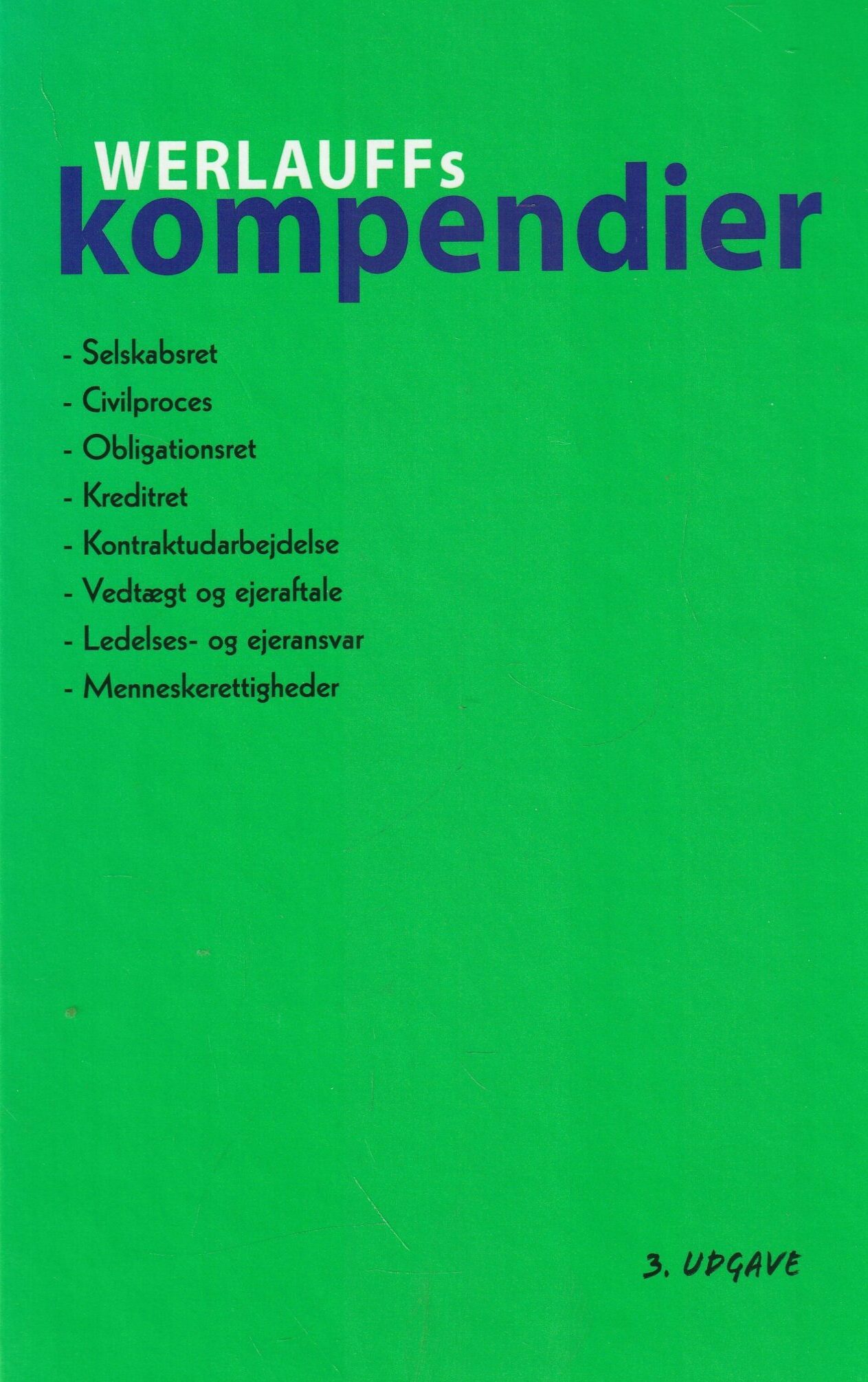 WERLAUFFs
kompendier

- Selskabsret
- Civilproces
- Obligationsret
- Kreditret
- Kontraktudarbejdelse
- Vedtægt og ejeraftale
- Ledelses- og ejeransvar
- Menneskerettigheder

3. UDGAVE